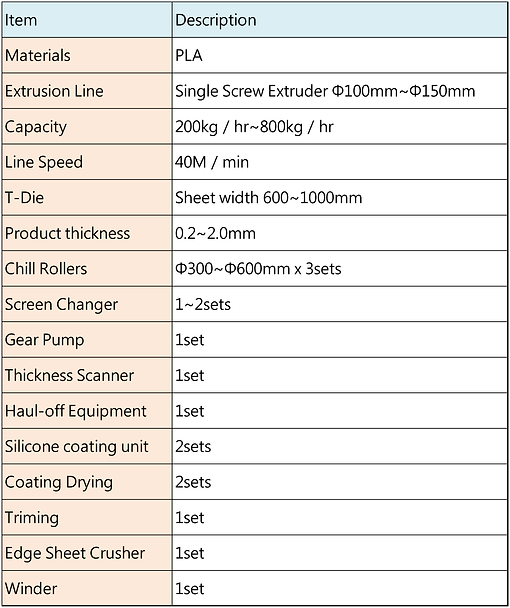 | Item | Description |
|---|---|
| Materials | PLA |
| Extrusion Line | Single Screw Extruder Φ100mm~Φ150mm |
| Capacity | 200kg / hr~800kg / hr |
| Line Speed | 40M / min |
| T-Die | Sheet width 600~1000mm |
| Product thickness | 0.2~2.0mm |
| Chill Rollers | Φ300~Φ600mm x 3sets |
| Screen Changer | 1~2sets |
| Gear Pump | 1set |
| Thickness Scanner | 1set |
| Haul-off Equipment | 1set |
| Silicone coating unit | 2sets |
| Coating Drying | 2sets |
| Triming | 1set |
| Edge Sheet Crusher | 1set |
| Winder | 1set |